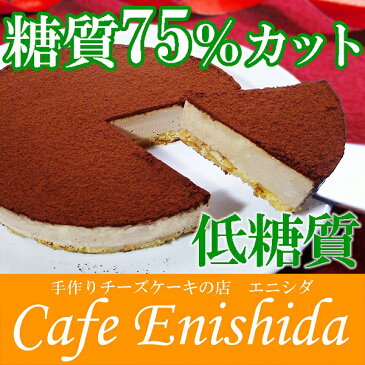 糖質75%カット

低糖質

手作りチーズケーキの店　エニシダ

Cafe Enishida